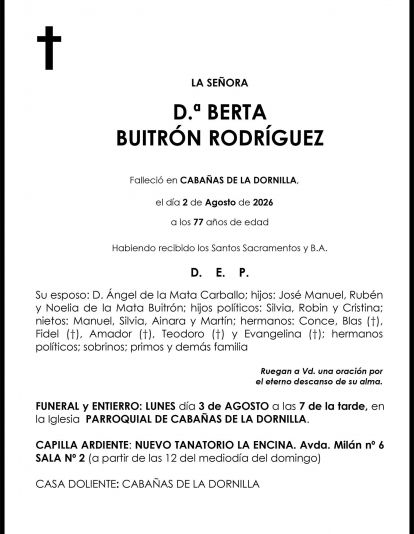 LA SEÑORA

D.ª BERTA
BUITRÓN RODRÍGUEZ

Falleció en CABAÑAS DE LA DORNILLA,

el día 2 de Agosto de 2026

a los 77 años de edad

Habiendo recibido los Santos Sacramentos y B.A.

D. E. P.

Su esposo: D. Ángel de la Mata Carballo; hijos: José Manuel, Rubén y Noelia de la Mata Buitrón; hijos políticos: Silvia, Robin y Cristina; nietos: Manuel, Silvia, Ainara y Martín; hermanos: Conce, Blas (†), Fidel (†), Amador (†), Teodoro (†) y Evangelina (†); hermanos políticos; sobrinos; primos y demás familia

Ruegan a Vd. una oración por el eterno descanso de su alma.

FUNERAL y ENTIERRO: LUNES día 3 de AGOSTO a las 7 de la tarde, en la Iglesia PARROQUIAL DE CABAÑAS DE LA DORNILLA.

CAPILLA ARDIENTE: NUEVO TANATORIO LA ENCINA. Avda. Milán nº 6 SALA Nº 2 (a partir de las 12 del mediodía del domingo)

CASA DOLIENTE: CABAÑAS DE LA DORNILLA